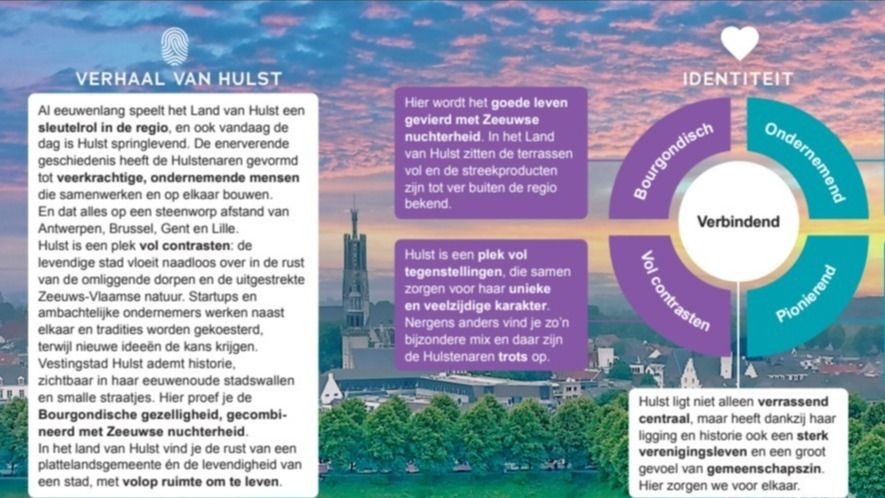 VERHAAL VAN HULST

Al eeuwenlang speelt het Land van Hulst een sleutelrol in de regio, en ook vandaag de dag is Hulst springlevend. De enerverende geschiedenis heeft de Hulstenaren gevormd tot veerkrachtige, ondernemende mensen die samenwerken en op elkaar bouwen.
En dat alles op een steenworp afstand van Antwerpen, Brussel, Gent en Lille.
Hulst is een plek vol contrasten: de levendige stad vloeit naadloos over in de rust van de omliggende dorpen en de uitgestrekte Zeeuws-Vlaamse natuur. Startups en ambachtelijke ondernemers werken naast elkaar en tradities worden gekoesterd, terwijl nieuwe ideeën de kans krijgen.
Vestingstad Hulst ademt historie, zichtbaar in haar eeuwenoude stadswallen en smalle straatjes. Hier proef je de Bourgondische gezelligheid, gecombineerd met Zeeuwse nuchterheid.
In het land van Hulst vind je de rust van een plattelandsgemeente én de levendigheid van een stad, met volop ruimte om te leven.

Hier wordt het goede leven gevierd met Zeeuwse nuchterheid. In het Land van Hulst zitten de terrassen vol en de streekproducten zijn tot ver buiten de regio bekend.

Hulst is een plek vol tegenstellingen, die samen zorgen voor haar unieke en veelzijdige karakter. Nergens anders vind je zo'n bijzondere mix en daar zijn de Hulstenaren trots op.

IDENTITEIT

Bourgondisch

Ondernemend

Verbindend

Vol contrasten

Pionierend

Hulst ligt niet alleen verrassend centraal, maar heeft dankzij haar ligging en historie ook een sterk verenigingsleven en een groot gevoel van gemeenschapszin. Hier zorgen we voor elkaar.